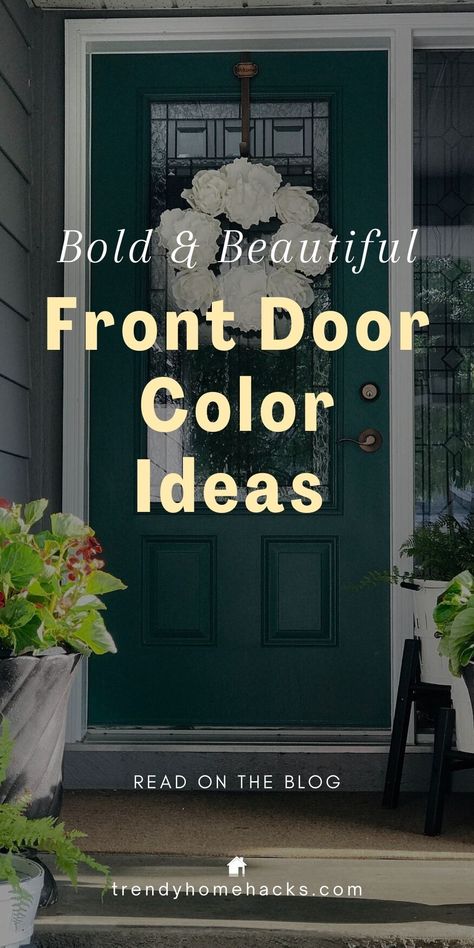 Bold & Beautiful

Front Door Color Ideas

READ ON THE BLOG

trendyhomehacks.com